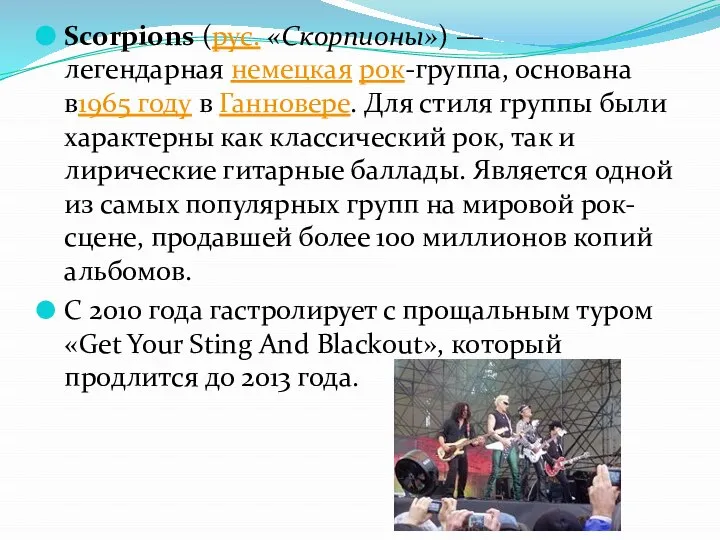 Scorpions (рус. «Скорпионы») — легендарная немецкая рок-группа, основана в1965 году в Ганновере. Для стиля группы были характерны как классический рок, так и лирические гитарные баллады. Является одной из самых популярных групп на мировой рок-сцене, продавшей более 100 миллионов копий альбомов.

С 2010 года гастролирует с прощальным туром «Get Your Sting And Blackout», который продлится до 2013 года.